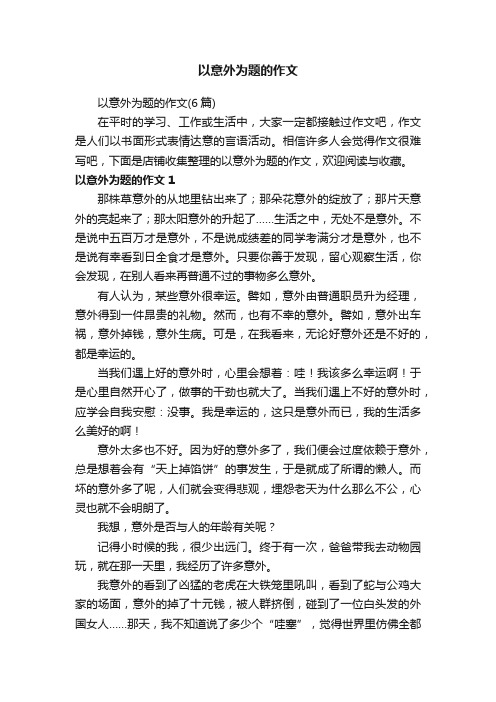 以意外为题的作文

以意外为题的作文(6 篇)

在平时的学习、工作或生活中，大家一定都接触过作文吧，作文是人们以书面形式表情达意的言语活动。相信许多人会觉得作文很难写吧，下面是店铺收集整理的以意外为题的作文，欢迎阅读与收藏。

以意外为题的作文 1

那株草意外的从地里钻出来了；那朵花意外的绽放了；那片天意外的亮起来了；那太阳意外的升起了……生活之中，无处不是意外。不是说中五百万才是意外，不是说成绩差的同学考满分才是意外，也不是说有幸看到日全食才是意外。只要你善于发现，留心观察生活，你会发现，在别人看来再普通不过的事物多么意外。

有人认为，某些意外很幸运。譬如，意外由普通职员升为经理，意外得到一件昂贵的礼物。然而，也有不幸的意外。譬如，意外出车祸，意外掉钱，意外生病。可是，在我看来，无论好意外还是不好的，都是幸运的。

当我们遇上好的意外时，心里会想着：哇！我该多么幸运啊！于是心里自然开心了，做事的干劲也就大了。当我们遇上不好的意外时，应学会自我安慰：没事。我是幸运的，这只是意外而已，我的生活多么美好的啊！

意外太多也不好。因为好的意外多了，我们便会过度依赖于意外，总是想着会有“天上掉馅饼”的事发生，于是就成了所谓的懒人。而坏的意外多了呢，人们就会变得悲观，埋怨老天为什么那么不公，心灵也就不会明朗了。

我想，意外是否与人的年龄有关呢？

记得小时候的我，很少出远门。终于有一次，爸爸带我去动物园玩，就在那一天里，我经历了许多意外。

我意外的看到了凶猛的老虎在大铁笼里吼叫，看到了蛇与公鸡大家的场面，意外的掉了十元钱，被人群挤倒，碰到了一位白头发的外国女人……那天，我不知道说了多少个“哇塞”，觉得世界里仿佛全都